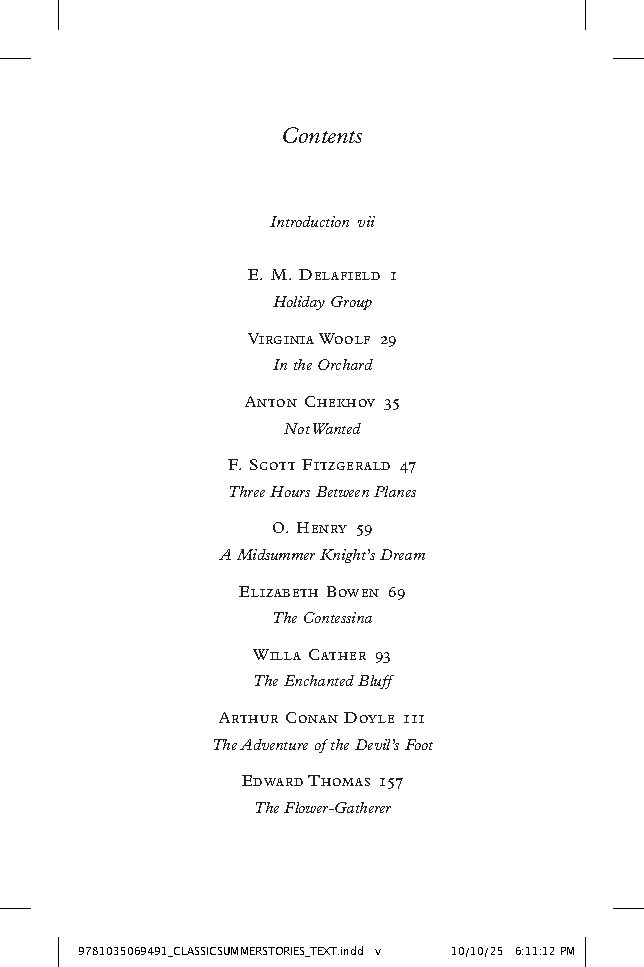 Contents

Introduction vii

E. M. Delafield 1
Holiday Group

Virginia Woolf 29
In the Orchard

Anton Chekhov 35
Not Wanted

F. Scott Fitzgerald 47
Three Hours Between Planes

O. Henry 59
A Midsummer Knight's Dream

Elizabeth Bowen 69
The Contessina

Willa Cather 93
The Enchanted Bluff

Arthur Conan Doyle 111
The Adventure of the Devil's Foot

Edward Thomas 157
The Flower-Gatherer

9781035069491_CLASSICSUMMERSTORIES_TEXT.indd v 10/10/25 6:11:12 PM